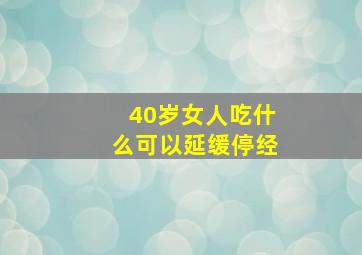 40岁女人吃什么可以延缓停经